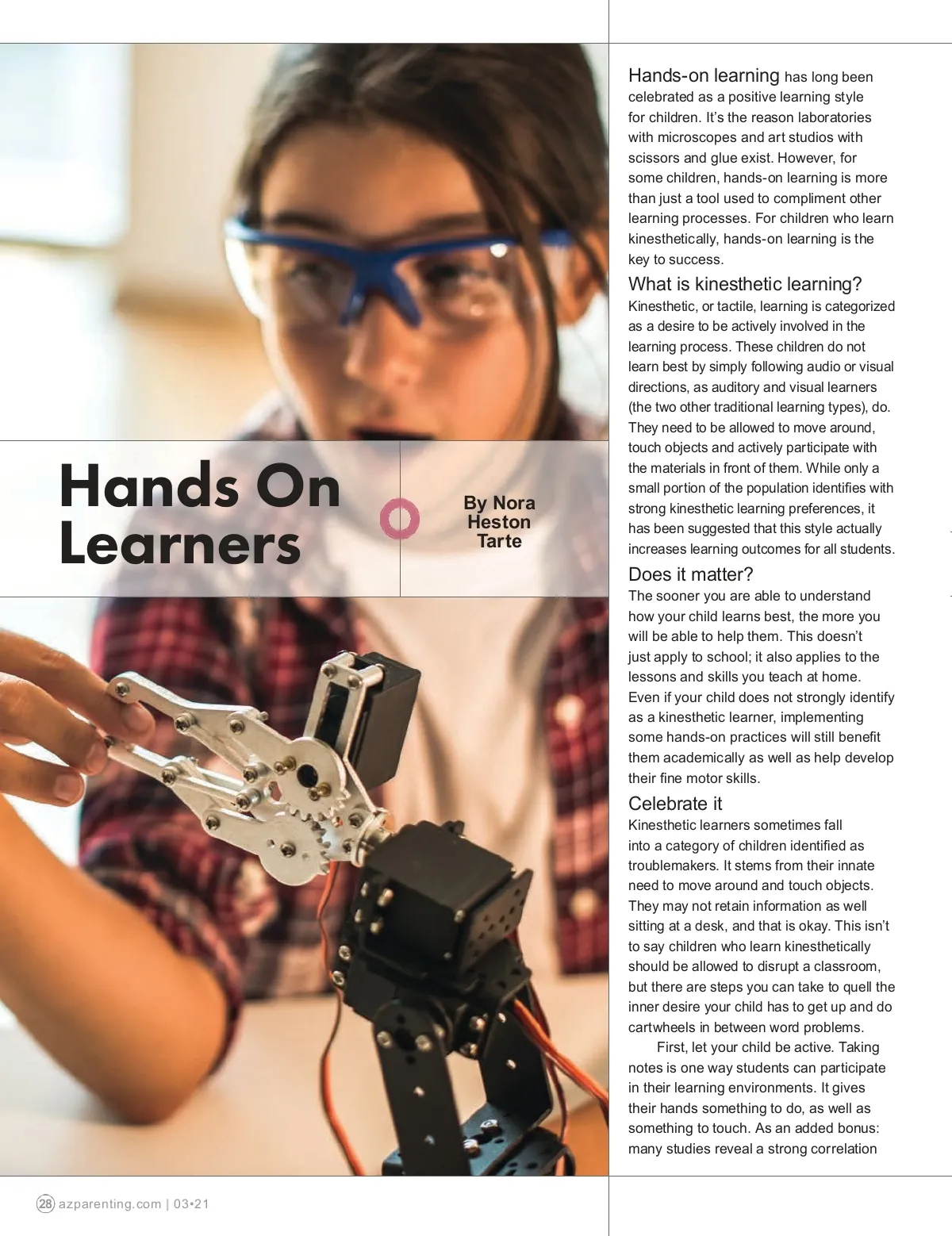 Hands On Learners

By Nora Heston Tarte

Hands-on learning has long been celebrated as a positive learning style for children. It's the reason laboratories with microscopes and art studios with scissors and glue exist. However, for some children, hands-on learning is more than just a tool used to compliment other learning processes. For children who learn kinesthetically, hands-on learning is the key to success.

What is kinesthetic learning?

Kinesthetic, or tactile, learning is categorized as a desire to be actively involved in the learning process. These children do not learn best by simply following audio or visual directions, as auditory and visual learners (the two other traditional learning types), do. They need to be allowed to move around, touch objects and actively participate with the materials in front of them. While only a small portion of the population identifies with strong kinesthetic learning preferences, it has been suggested that this style actually increases learning outcomes for all students.

Does it matter?

The sooner you are able to understand how your child learns best, the more you will be able to help them. This doesn't just apply to school; it also applies to the lessons and skills you teach at home. Even if your child does not strongly identify as a kinesthetic learner, implementing some hands-on practices will still benefit them academically as well as help develop their fine motor skills.

Celebrate it

Kinesthetic learners sometimes fall into a category of children identified as troublemakers. It stems from their innate need to move around and touch objects. They may not retain information as well sitting at a desk, and that is okay. This isn't to say children who learn kinesthetically should be allowed to disrupt a classroom, but there are steps you can take to quell the inner desire your child has to get up and do cartwheels in between word problems.

First, let your child be active. Taking notes is one way students can participate in their learning environments. It gives their hands something to do, as well as something to touch. As an added bonus: many studies reveal a strong correlation

28 azparenting.com | 03•21